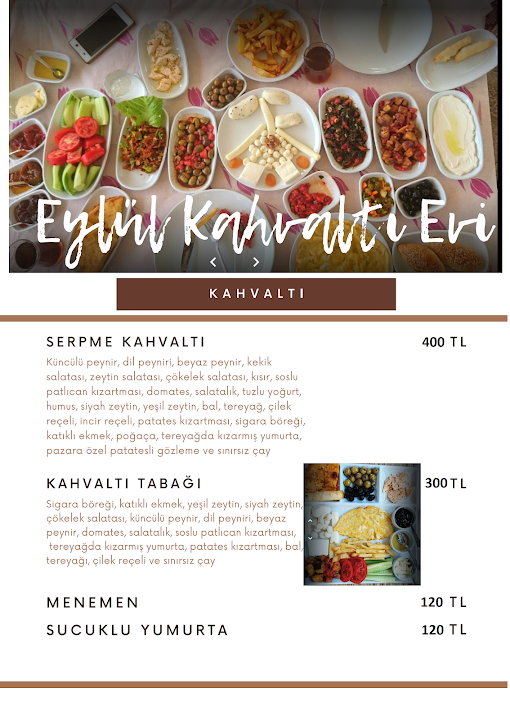 Eylül Kahvaltı Evi

KAHVALTI

SERPME KAHVALTI 400 TL

Küncülü peynir, dil peyniri, beyaz peynir, kekik salatası, zeytin salatası, çökelek salatası, kısır, soslu patlıcan kızartması, domates, salatalık, tuzlu yoğurt, humus, siyah zeytin, yeşil zeytin, bal, tereyağ, çilek reçeli, incir reçeli, patates kızartması, sigara böreği, katıklı ekmek, poğaça, tereyağda kızarmış yumurta, pazara özel patatesli gözleme ve sınırsız çay

KAHVALTI TABAĞI 300 TL

Sigara böreği, katıklı ekmek, yeşil zeytin, siyah zeytin, çökelek salatası, küncülü peynir, dil peyniri, beyaz peynir, domates, salatalık, soslu patlıcan kızartması, tereyağda kızarmış yumurta, patates kızartması, bal, tereyağı, çilek reçeli ve sınırsız çay

MENEMEN 120 TL

SUCUKLU YUMURTA 120 TL